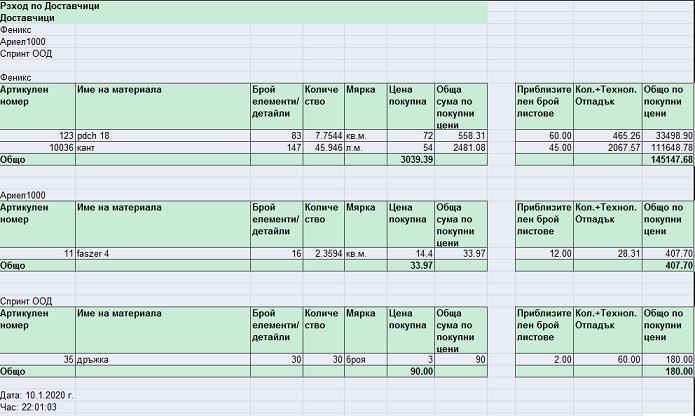 Рзход по Доставчици
Доставчици
Феникс
Ариел1000
Спринт ООД

Феникс

| Артикулен номер | Име на материала | Брой елементи/ детайли | Количество | Мярка | Цена покупна | Обща сума по покупни цени | | Приблизителен брой листове | Кол.+Технол. Отпадък | Общо по покупни цени |
|---|---|---|---|---|---|---|---|---|---|---|
| 123 | pdch 18 | 83 | 7.7544 | кв.м. | 72 | 558.31 | | 60.00 | 465.26 | 33498.90 |
| 10036 | кант | 147 | 45.946 | л.м. | 54 | 2481.08 | | 45.00 | 2067.57 | 111648.78 |
| Общо | | | | | 3039.39 | | | | | 145147.68 |

Ариел1000

| Артикулен номер | Име на материала | Брой елементи/ детайли | Количество | Мярка | Цена покупна | Обща сума по покупни цени | | Приблизителен брой листове | Кол.+Технол. Отпадък | Общо по покупни цени |
|---|---|---|---|---|---|---|---|---|---|---|
| 11 | faszer 4 | 16 | 2.3594 | кв.м. | 14.4 | 33.97 | | 12.00 | 28.31 | 407.70 |
| Общо | | | | | 33.97 | | | | | 407.70 |

Спринт ООД

| Артикулен номер | Име на материала | Брой елементи/ детайли | Количество | Мярка | Цена покупна | Обща сума по покупни цени | | Приблизителен брой листове | Кол.+Технол. Отпадък | Общо по покупни цени |
|---|---|---|---|---|---|---|---|---|---|---|
| 35 | дръжка | 30 | 30 | броя | 3 | 90 | | 2.00 | 60.00 | 180.00 |
| Общо | | | | | 90.00 | | | | | 180.00 |

Дата: 10.1.2020 г.
Час: 22:01:03